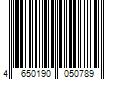 4 650190 050789